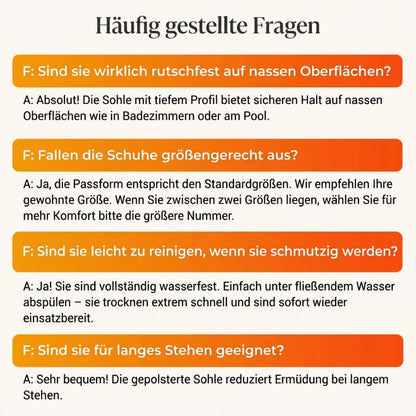 Häufig gestellte Fragen

F: Sind sie wirklich rutschfest auf nassen Oberflächen?

A: Absolut! Die Sohle mit tiefem Profil bietet sicheren Halt auf nassen Oberflächen wie in Badezimmern oder am Pool.

F: Fallen die Schuhe größengerecht aus?

A: Ja, die Passform entspricht den Standardgrößen. Wir empfehlen Ihre gewohnte Größe. Wenn Sie zwischen zwei Größen liegen, wählen Sie für mehr Komfort bitte die größere Nummer.

F: Sind sie leicht zu reinigen, wenn sie schmutzig werden?

A: Ja! Sie sind vollständig wasserfest. Einfach unter fließendem Wasser abspülen – sie trocknen extrem schnell und sind sofort wieder einsatzbereit.

F: Sind sie für langes Stehen geeignet?

A: Sehr bequem! Die gepolsterte Sohle reduziert Ermüdung bei langem Stehen.